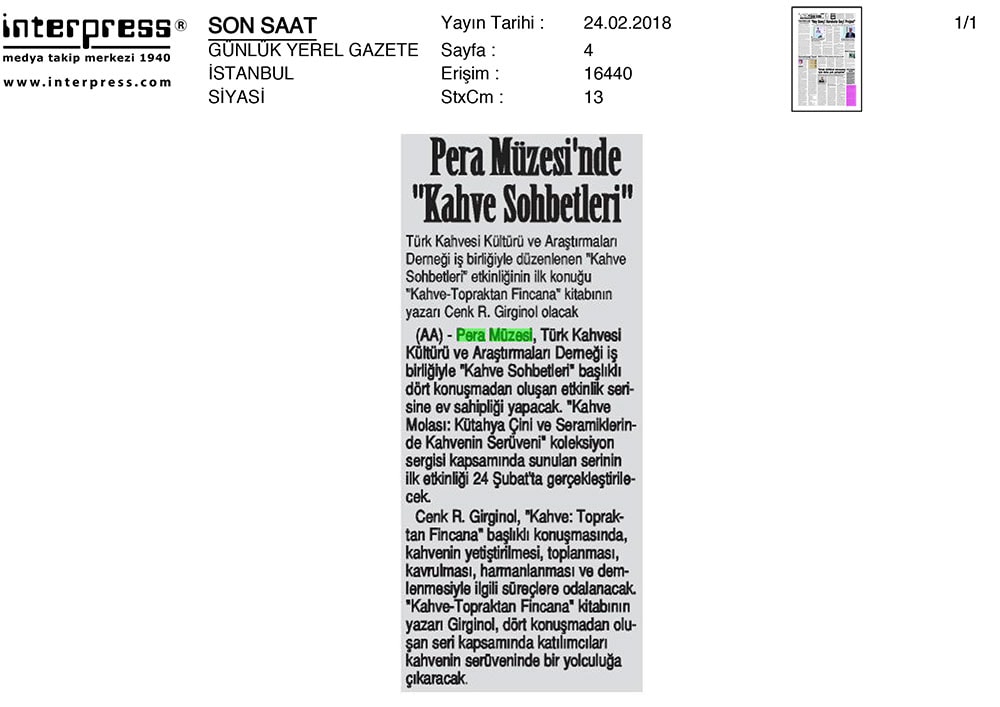 interpress®
medya takip merkezi 1940
www.interpress.com

SON SAAT
GÜNLÜK YEREL GAZETE
İSTANBUL
SİYASİ

Yayın Tarihi : 24.02.2018
Sayfa : 4
Erişim : 16440
StxCm : 13

1/1

Pera Müzesi'nde "Kahve Sohbetleri"

Türk Kahvesi Kültürü ve Araştırmaları Derneği iş birliğiyle düzenlenen "Kahve Sohbetleri" etkinliğinin ilk konuğu "Kahve-Topraktan Fincana" kitabının yazarı Cenk R. Girginol olacak

(AA) - Pera Müzesi, Türk Kahvesi Kültürü ve Araştırmaları Derneği iş birliğiyle "Kahve Sohbetleri" başlıklı dört konuşmadan oluşan etkinlik serisine ev sahipliği yapacak. "Kahve Molası: Kütahya Çini ve Seramiklerinde Kahvenin Serüveni" koleksiyon sergisi kapsamında sunulan serinin ilk etkinliği 24 Şubat'ta gerçekleştirilecek.

Cenk R. Girginol, "Kahve: Topraktan Fincana" başlıklı konuşmasında, kahvenin yetiştirilmesi, toplanması, kavrulması, harmanlanması ve demlenmesiyle ilgili süreçlere odalanacak. "Kahve-Topraktan Fincana" kitabının yazarı Girginol, dört konuşmadan oluşan seri kapsamında katılımcıları kahvenin serüveninde bir yolculuğa çıkaracak.